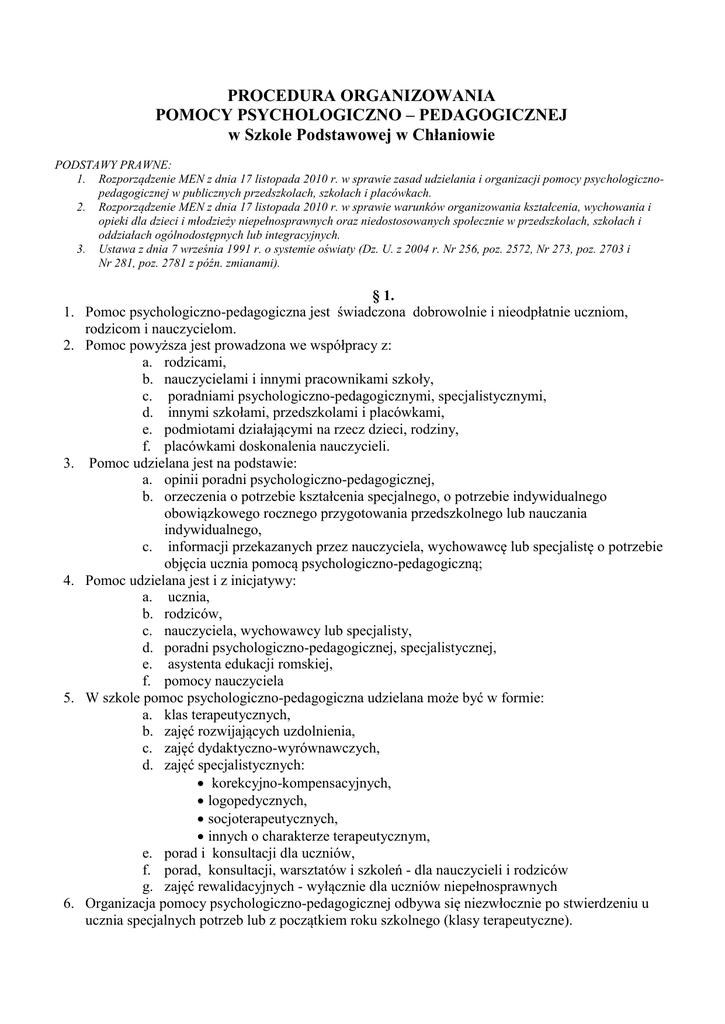 PROCEDURA ORGANIZOWANIA
POMOCY PSYCHOLOGICZNO – PEDAGOGICZNEJ
w Szkole Podstawowej w Chłaniowie

PODSTAWY PRAWNE:
1. Rozporządzenie MEN z dnia 17 listopada 2010 r. w sprawie zasad udzielania i organizacji pomocy psychologiczno-pedagogicznej w publicznych przedszkolach, szkołach i placówkach.
2. Rozporządzenie MEN z dnia 17 listopada 2010 r. w sprawie warunków organizowania kształcenia, wychowania i opieki dla dzieci i młodzieży niepełnosprawnych oraz niedostosowanych społecznie w przedszkolach, szkołach i oddziałach ogólnodostępnych lub integracyjnych.
3. Ustawa z dnia 7 września 1991 r. o systemie oświaty (Dz. U. z 2004 r. Nr 256, poz. 2572, Nr 273, poz. 2703 i Nr 281, poz. 2781 z późn. zmianami).

§ 1.
1. Pomoc psychologiczno-pedagogiczna jest świadczona dobrowolnie i nieodpłatnie uczniom, rodzicom i nauczycielom.
2. Pomoc powyższa jest prowadzona we współpracy z:
a. rodzicami,
b. nauczycielami i innymi pracownikami szkoły,
c. poradniami psychologiczno-pedagogicznymi, specjalistycznymi,
d. innymi szkołami, przedszkolami i placówkami,
e. podmiotami działającymi na rzecz dzieci, rodziny,
f. placówkami doskonalenia nauczycieli.
3. Pomoc udzielana jest na podstawie:
a. opinii poradni psychologiczno-pedagogicznej,
b. orzeczenia o potrzebie kształcenia specjalnego, o potrzebie indywidualnego obowiązkowego rocznego przygotowania przedszkolnego lub nauczania indywidualnego,
c. informacji przekazanych przez nauczyciela, wychowawcę lub specjalistę o potrzebie objęcia ucznia pomocą psychologiczno-pedagogiczną;
4. Pomoc udzielana jest i z inicjatywy:
a. ucznia,
b. rodziców,
c. nauczyciela, wychowawcy lub specjalisty,
d. poradni psychologiczno-pedagogicznej, specjalistycznej,
e. asystenta edukacji romskiej,
f. pomocy nauczyciela
5. W szkole pomoc psychologiczno-pedagogiczna udzielana może być w formie:
a. klas terapeutycznych,
b. zajęć rozwijających uzdolnienia,
c. zajęć dydaktyczno-wyrównawczych,
d. zajęć specjalistycznych:
• korekcyjno-kompensacyjnych,
• logopedycznych,
• socjoterapeutycznych,
• innych o charakterze terapeutycznym,
e. porad i konsultacji dla uczniów,
f. porad, konsultacji, warsztatów i szkoleń - dla nauczycieli i rodziców
g. zajęć rewalidacyjnych - wyłącznie dla uczniów niepełnosprawnych
6. Organizacja pomocy psychologiczno-pedagogicznej odbywa się niezwłocznie po stwierdzeniu u ucznia specjalnych potrzeb lub z początkiem roku szkolnego (klasy terapeutyczne).